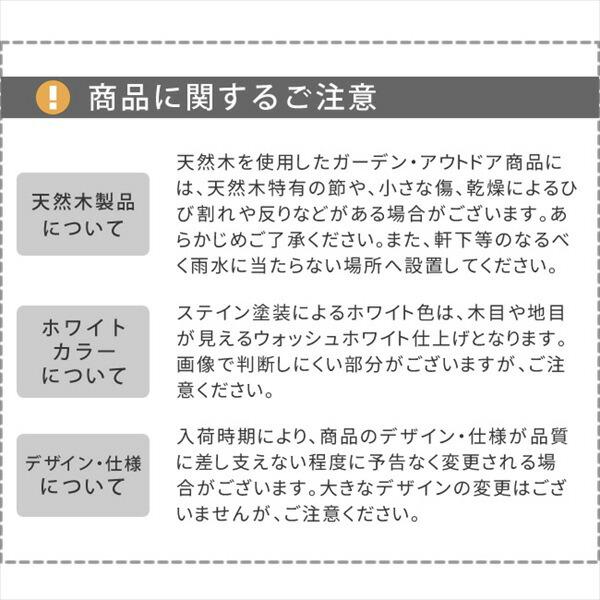 !
商品に関するご注意

天然木製品について

天然木を使用したガーデン・アウトドア商品には、天然木特有の節や、小さな傷、乾燥によるひび割れや反りなどがある場合がございます。あらかじめご了承ください。また、軒下等のなるべく雨水に当たらない場所へ設置してください。

ホワイトカラーについて

ステイン塗装によるホワイト色は、木目や地目が見えるウォッシュホワイト仕上げとなります。画像で判断しにくい部分がございますが、ご注意ください。

デザイン・仕様について

入荷時期により、商品のデザイン・仕様が品質に差し支えない程度に予告なく変更される場合がございます。大きなデザインの変更はございませんが、ご注意ください。